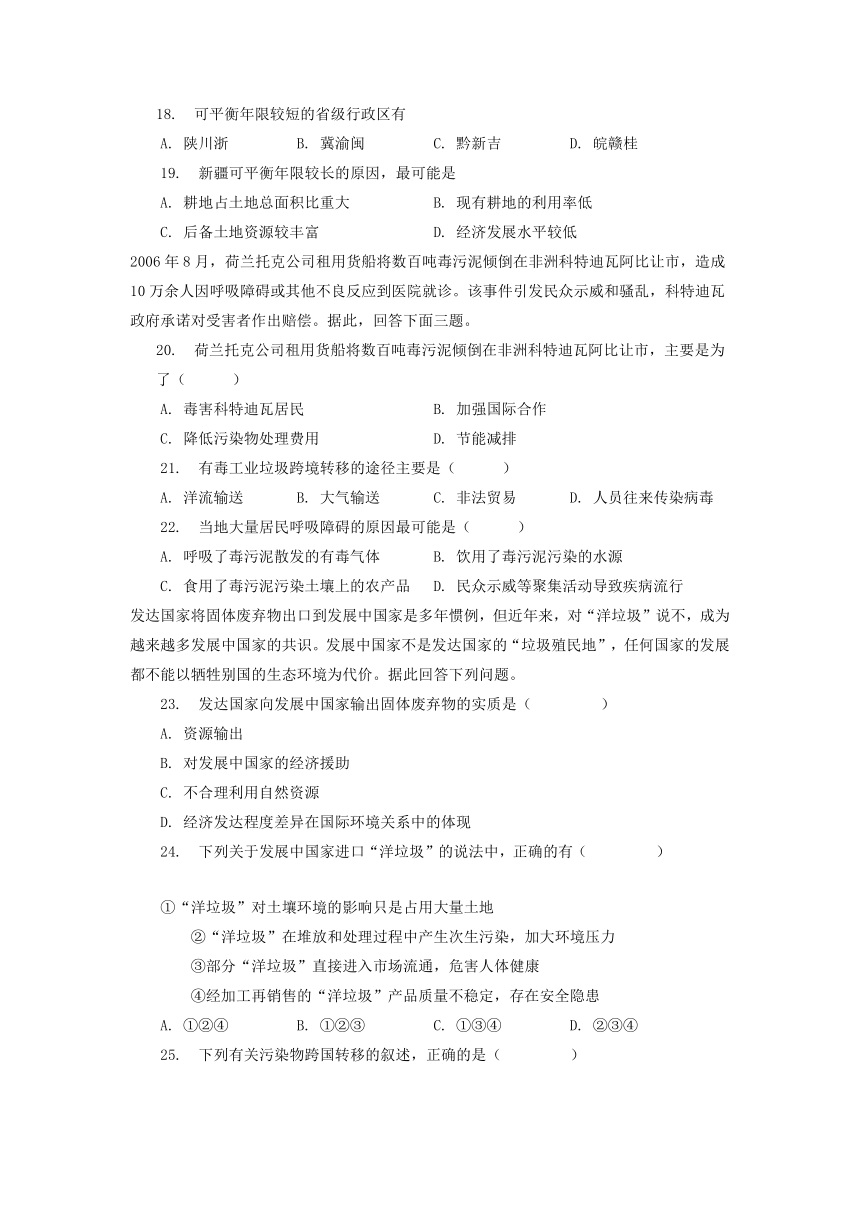 18. 可平衡年限较短的省级行政区有

A. 陕川浙　　B. 冀渝闽　　C. 黔新吉　　D. 皖赣桂

19. 新疆可平衡年限较长的原因，最可能是

A. 耕地占土地总面积比重大　　B. 现有耕地的利用率低

C. 后备土地资源较丰富　　D. 经济发展水平较低

2006 年 8 月，荷兰托克公司租用货船将数百吨毒污泥倾倒在非洲科特迪瓦阿比让市，造成 10 万余人因呼吸障碍或其他不良反应到医院就诊。该事件引发民众示威和骚乱，科特迪瓦政府承诺对受害者作出赔偿。据此，回答下面三题。

20. 荷兰托克公司租用货船将数百吨毒污泥倾倒在非洲科特迪瓦阿比让市，主要是为了（　　）

A. 毒害科特迪瓦居民　　B. 加强国际合作

C. 降低污染物处理费用　　D. 节能减排

21. 有毒工业垃圾跨境转移的途径主要是（　　）

A. 洋流输送　　B. 大气输送　　C. 非法贸易　　D. 人员往来传染病毒

22. 当地大量居民呼吸障碍的原因最可能是（　　）

A. 呼吸了毒污泥散发的有毒气体　　B. 饮用了毒污泥污染的水源

C. 食用了毒污泥污染土壤上的农产品　　D. 民众示威等聚集活动导致疾病流行

发达国家将固体废弃物出口到发展中国家是多年惯例，但近年来，对“洋垃圾”说不，成为越来越多发展中国家的共识。发展中国家不是发达国家的“垃圾殖民地”，任何国家的发展都不能以牺牲别国的生态环境为代价。据此回答下列问题。

23. 发达国家向发展中国家输出固体废弃物的实质是（　　）

A. 资源输出

B. 对发展中国家的经济援助

C. 不合理利用自然资源

D. 经济发达程度差异在国际环境关系中的体现

24. 下列关于发展中国家进口“洋垃圾”的说法中，正确的有（　　）

①“洋垃圾”对土壤环境的影响只是占用大量土地

②“洋垃圾”在堆放和处理过程中产生次生污染，加大环境压力

③部分“洋垃圾”直接进入市场流通，危害人体健康

④经加工再销售的“洋垃圾”产品质量不稳定，存在安全隐患

A. ①②④　　B. ①②③　　C. ①③④　　D. ②③④

25. 下列有关污染物跨国转移的叙述，正确的是（　　）